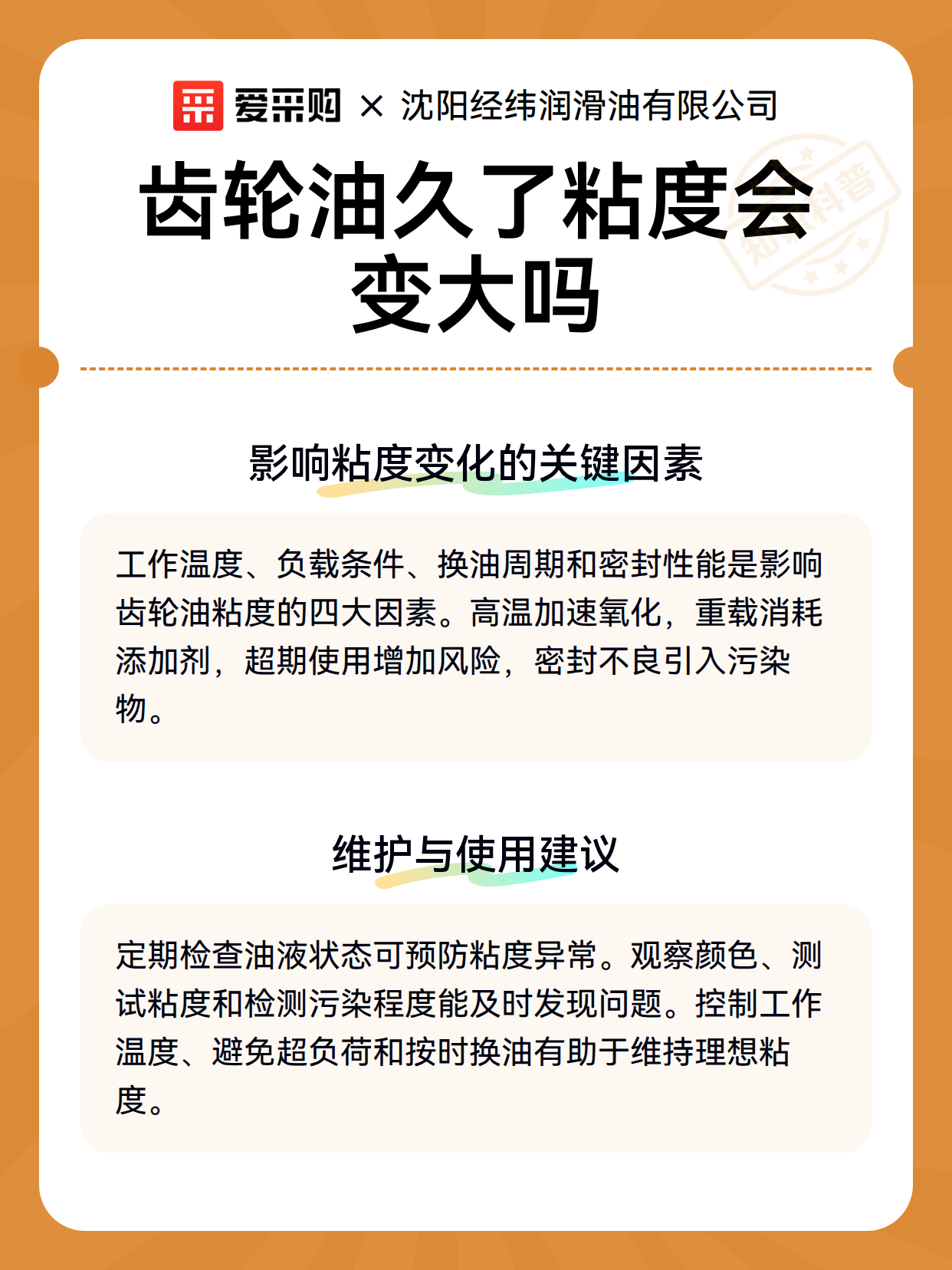 爱采购 × 沈阳经纬润滑油有限公司

齿轮油久了粘度会变大吗

知识科普

影响粘度变化的关键因素

工作温度、负载条件、换油周期和密封性能是影响齿轮油粘度的四大因素。高温加速氧化，重载消耗添加剂，超期使用增加风险，密封不良引入污染物。

维护与使用建议

定期检查油液状态可预防粘度异常。观察颜色、测试粘度和检测污染程度能及时发现问题。控制工作温度、避免超负荷和按时换油有助于维持理想粘度。